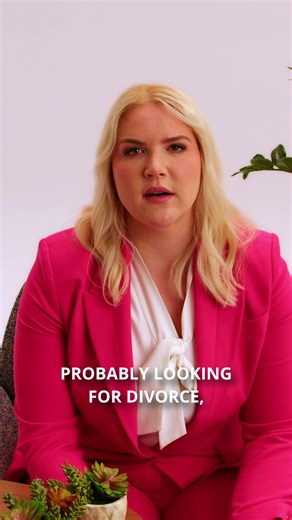 PROBABLY LOOKING FOR DIVORCE,